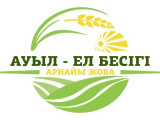 АУЫЛ - ЕЛ БЕСІГІ
АРНАЙЫ ЖОБА